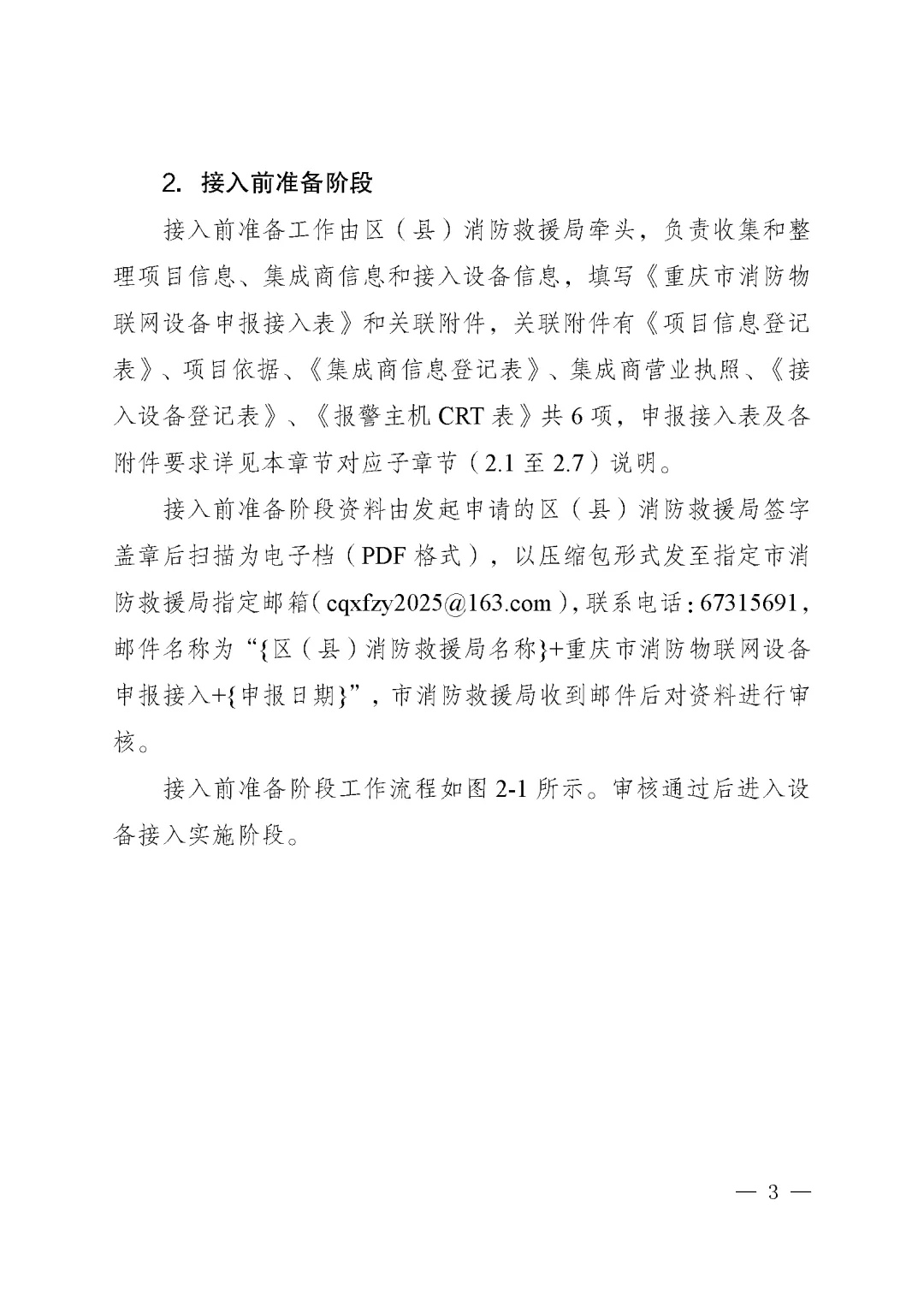 2. 接入前准备阶段

接入前准备工作由区（县）消防救援局牵头，负责收集和整理项目信息、集成商信息和接入设备信息，填写《重庆市消防物联网设备申报接入表》和关联附件，关联附件有《项目信息登记表》、项目依据、《集成商信息登记表》、集成商营业执照、《接入设备登记表》、《报警主机 CRT 表》共 6 项，申报接入表及各附件要求详见本章节对应子章节（2.1 至 2.7）说明。

接入前准备阶段资料由发起申请的区（县）消防救援局签字盖章后扫描为电子档（PDF 格式），以压缩包形式发至指定市消防救援局指定邮箱（cqxfzy2025@163.com），联系电话：67315691，邮件名称为“{区（县）消防救援局名称}+重庆市消防物联网设备申报接入+{申报日期}”，市消防救援局收到邮件后对资料进行审核。

接入前准备阶段工作流程如图 2-1 所示。审核通过后进入设备接入实施阶段。

— 3 —